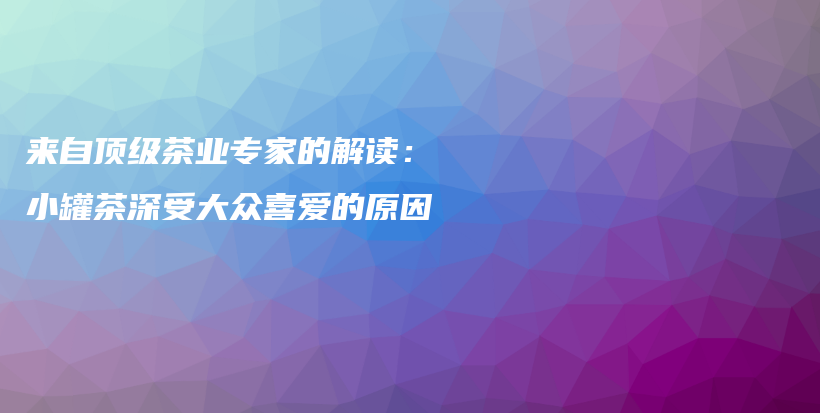 来自顶级茶业专家的解读：
小罐茶深受大众喜爱的原因